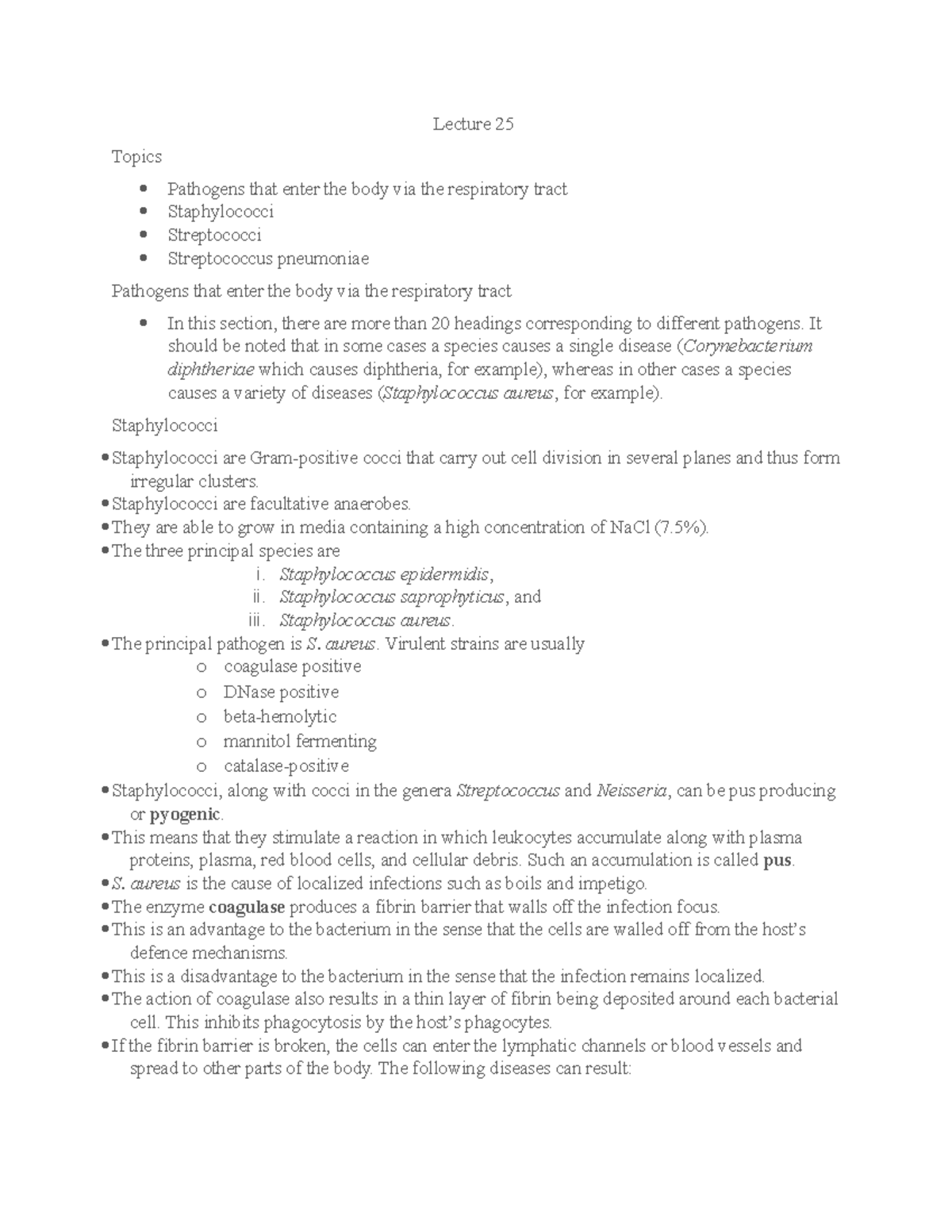 Lecture 25

Topics

• Pathogens that enter the body via the respiratory tract
• Staphylococci
• Streptococci
• Streptococcus pneumoniae

Pathogens that enter the body via the respiratory tract

• In this section, there are more than 20 headings corresponding to different pathogens. It should be noted that in some cases a species causes a single disease (Corynebacterium diphtheriae which causes diphtheria, for example), whereas in other cases a species causes a variety of diseases (Staphylococcus aureus, for example).

Staphylococci

• Staphylococci are Gram-positive cocci that carry out cell division in several planes and thus form irregular clusters.
• Staphylococci are facultative anaerobes.
• They are able to grow in media containing a high concentration of NaCl (7.5%).
• The three principal species are
i. Staphylococcus epidermidis,
ii. Staphylococcus saprophyticus, and
iii. Staphylococcus aureus.
• The principal pathogen is S. aureus. Virulent strains are usually
o coagulase positive
o DNase positive
o beta-hemolytic
o mannitol fermenting
o catalase-positive
• Staphylococci, along with cocci in the genera Streptococcus and Neisseria, can be pus producing or pyogenic.
• This means that they stimulate a reaction in which leukocytes accumulate along with plasma proteins, plasma, red blood cells, and cellular debris. Such an accumulation is called pus.
• S. aureus is the cause of localized infections such as boils and impetigo.
• The enzyme coagulase produces a fibrin barrier that walls off the infection focus.
• This is an advantage to the bacterium in the sense that the cells are walled off from the host's defence mechanisms.
• This is a disadvantage to the bacterium in the sense that the infection remains localized.
• The action of coagulase also results in a thin layer of fibrin being deposited around each bacterial cell. This inhibits phagocytosis by the host's phagocytes.
• If the fibrin barrier is broken, the cells can enter the lymphatic channels or blood vessels and spread to other parts of the body. The following diseases can result: